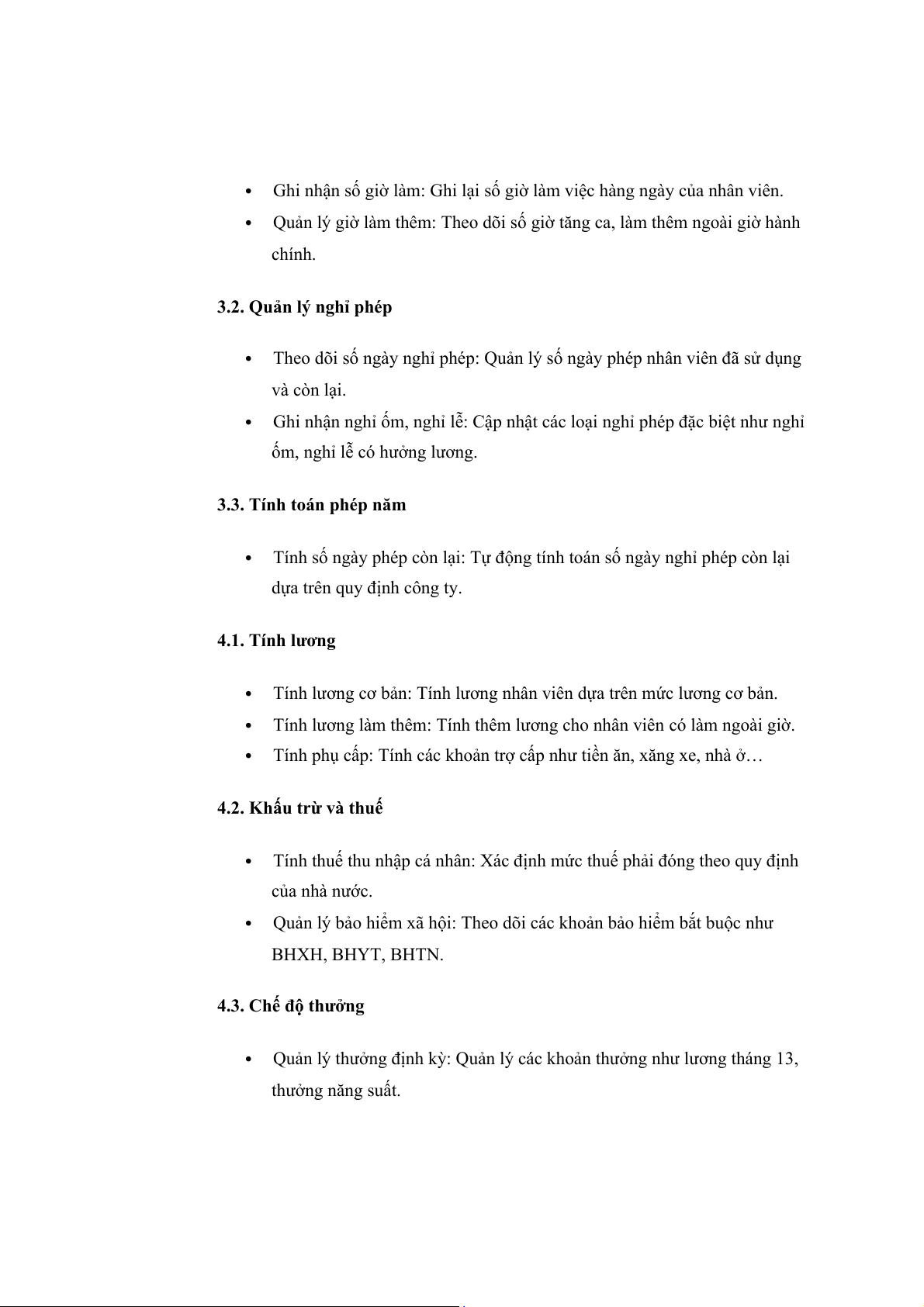 • Ghi nhận số giờ làm: Ghi lại số giờ làm việc hàng ngày của nhân viên.
• Quản lý giờ làm thêm: Theo dõi số giờ tăng ca, làm thêm ngoài giờ hành chính.

3.2. Quản lý nghỉ phép

• Theo dõi số ngày nghỉ phép: Quản lý số ngày phép nhân viên đã sử dụng và còn lại.
• Ghi nhận nghỉ ốm, nghỉ lễ: Cập nhật các loại nghỉ phép đặc biệt như nghỉ ốm, nghỉ lễ có hưởng lương.

3.3. Tính toán phép năm

• Tính số ngày phép còn lại: Tự động tính toán số ngày nghỉ phép còn lại dựa trên quy định công ty.

4.1. Tính lương

• Tính lương cơ bản: Tính lương nhân viên dựa trên mức lương cơ bản.
• Tính lương làm thêm: Tính thêm lương cho nhân viên có làm ngoài giờ.
• Tính phụ cấp: Tính các khoản trợ cấp như tiền ăn, xăng xe, nhà ở…

4.2. Khấu trừ và thuế

• Tính thuế thu nhập cá nhân: Xác định mức thuế phải đóng theo quy định của nhà nước.
• Quản lý bảo hiểm xã hội: Theo dõi các khoản bảo hiểm bắt buộc như BHXH, BHYT, BHTN.

4.3. Chế độ thưởng

• Quản lý thưởng định kỳ: Quản lý các khoản thưởng như lương tháng 13, thưởng năng suất.